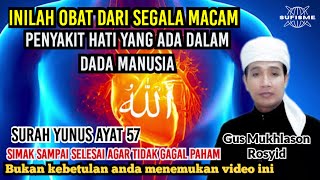 INILAH OBAT DARI SEGALA MACAM
PENYAKIT HATI YANG ADA DALAM
DADA MANUSIA

SUFISME

الله

SURAH YUNUS AYAT 57
SIMAK SAMPAI SELESAI AGAR TIDAK GAGAL PAHAM
Bukan kebetulan anda menemukan video ini

Gus Mukhlason
Rosyid